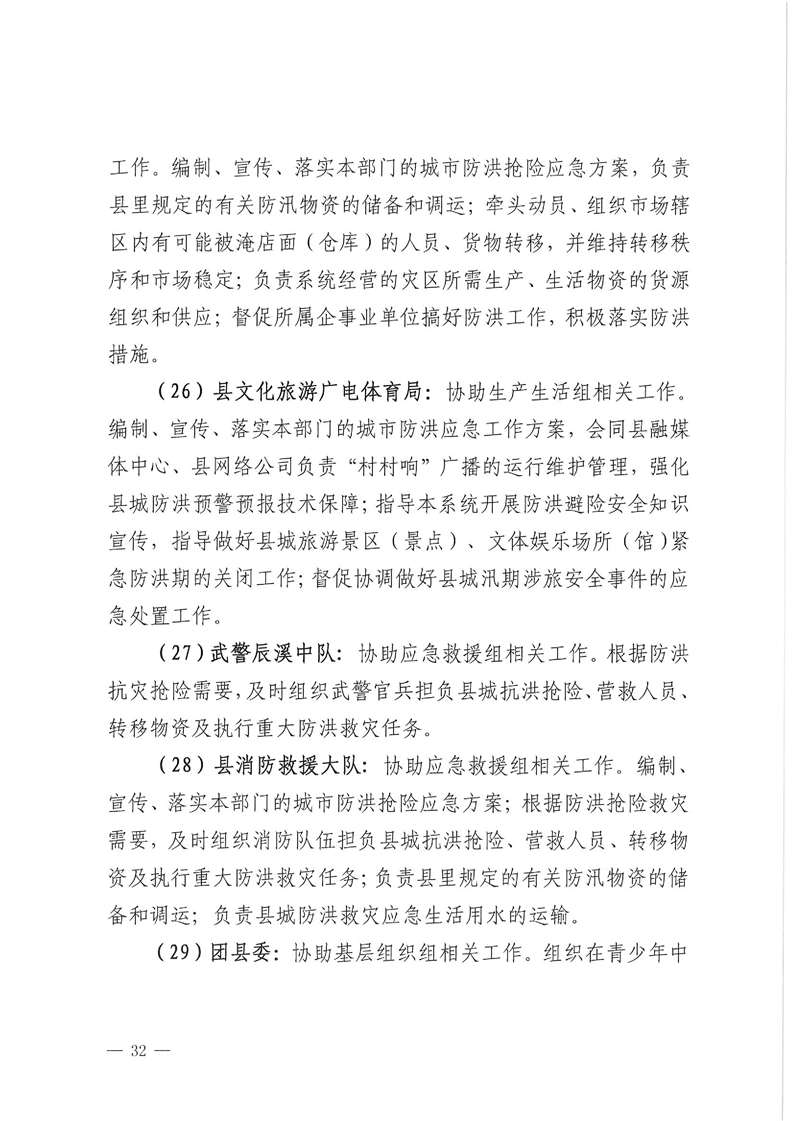 工作。编制、宣传、落实本部门的城市防洪抢险应急方案，负责县里规定的有关防汛物资的储备和调运；牵头动员、组织市场辖区内有可能被淹店面（仓库）的人员、货物转移，并维持转移秩序和市场稳定；负责系统经营的灾区所需生产、生活物资的货源组织和供应；督促所属企事业单位搞好防洪工作，积极落实防洪措施。

（26）县文化旅游广电体育局：协助生产生活组相关工作。编制、宣传、落实本部门的城市防洪应急工作方案，会同县融媒体中心、县网络公司负责“村村响”广播的运行维护管理，强化县城防洪预警预报技术保障；指导本系统开展防洪避险安全知识宣传，指导做好县城旅游景区（景点）、文体娱乐场所（馆）紧急防洪期的关闭工作；督促协调做好县城汛期涉旅安全事件的应急处置工作。

（27）武警辰溪中队：协助应急救援组相关工作。根据防洪抗灾抢险需要，及时组织武警官兵担负县城抗洪抢险、营救人员、转移物资及执行重大防洪救灾任务。

（28）县消防救援大队：协助应急救援组相关工作。编制、宣传、落实本部门的城市防洪抢险应急方案；根据防洪抢险救灾需要，及时组织消防队伍担负县城抗洪抢险、营救人员、转移物资及执行重大防洪救灾任务；负责县里规定的有关防汛物资的储备和调运；负责县城防洪救灾应急生活用水的运输。

（29）团县委：协助基层组织组相关工作。组织在青少年中

— 32 —